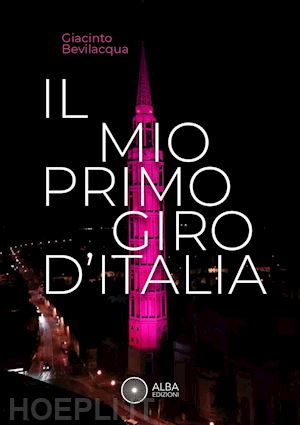 Giacinto
Bevilacqua

IL
MIO
PRIMO
GIRO
D'ITALIA

ALBA
EDIZIONI

HOEPLI.IT